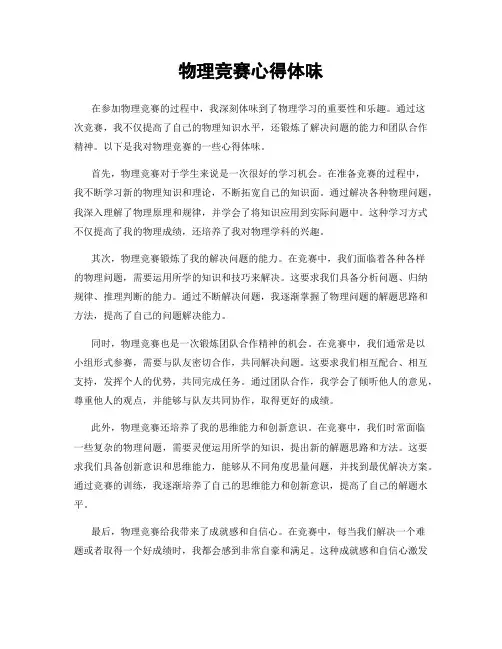 物理竞赛心得体味

在参加物理竞赛的过程中，我深刻体味到了物理学习的重要性和乐趣。通过这次竞赛，我不仅提高了自己的物理知识水平，还锻炼了解决问题的能力和团队合作精神。以下是我对物理竞赛的一些心得体味。

首先，物理竞赛对于学生来说是一次很好的学习机会。在准备竞赛的过程中，我不断学习新的物理知识和理论，不断拓宽自己的知识面。通过解决各种物理问题，我深入理解了物理原理和规律，并学会了将知识应用到实际问题中。这种学习方式不仅提高了我的物理成绩，还培养了我对物理学科的兴趣。

其次，物理竞赛锻炼了我的解决问题的能力。在竞赛中，我们面临着各种各样的物理问题，需要运用所学的知识和技巧来解决。这要求我们具备分析问题、归纳规律、推理判断的能力。通过不断解决问题，我逐渐掌握了物理问题的解题思路和方法，提高了自己的问题解决能力。

同时，物理竞赛也是一次锻炼团队合作精神的机会。在竞赛中，我们通常是以小组形式参赛，需要与队友密切合作，共同解决问题。这要求我们相互配合、相互支持，发挥个人的优势，共同完成任务。通过团队合作，我学会了倾听他人的意见，尊重他人的观点，并能够与队友共同协作，取得更好的成绩。

此外，物理竞赛还培养了我的思维能力和创新意识。在竞赛中，我们时常面临一些复杂的物理问题，需要灵便运用所学的知识，提出新的解题思路和方法。这要求我们具备创新意识和思维能力，能够从不同角度思量问题，并找到最优解决方案。通过竞赛的训练，我逐渐培养了自己的思维能力和创新意识，提高了自己的解题水平。

最后，物理竞赛给我带来了成就感和自信心。在竞赛中，每当我们解决一个难题或者取得一个好成绩时，我都会感到非常自豪和满足。这种成就感和自信心激发